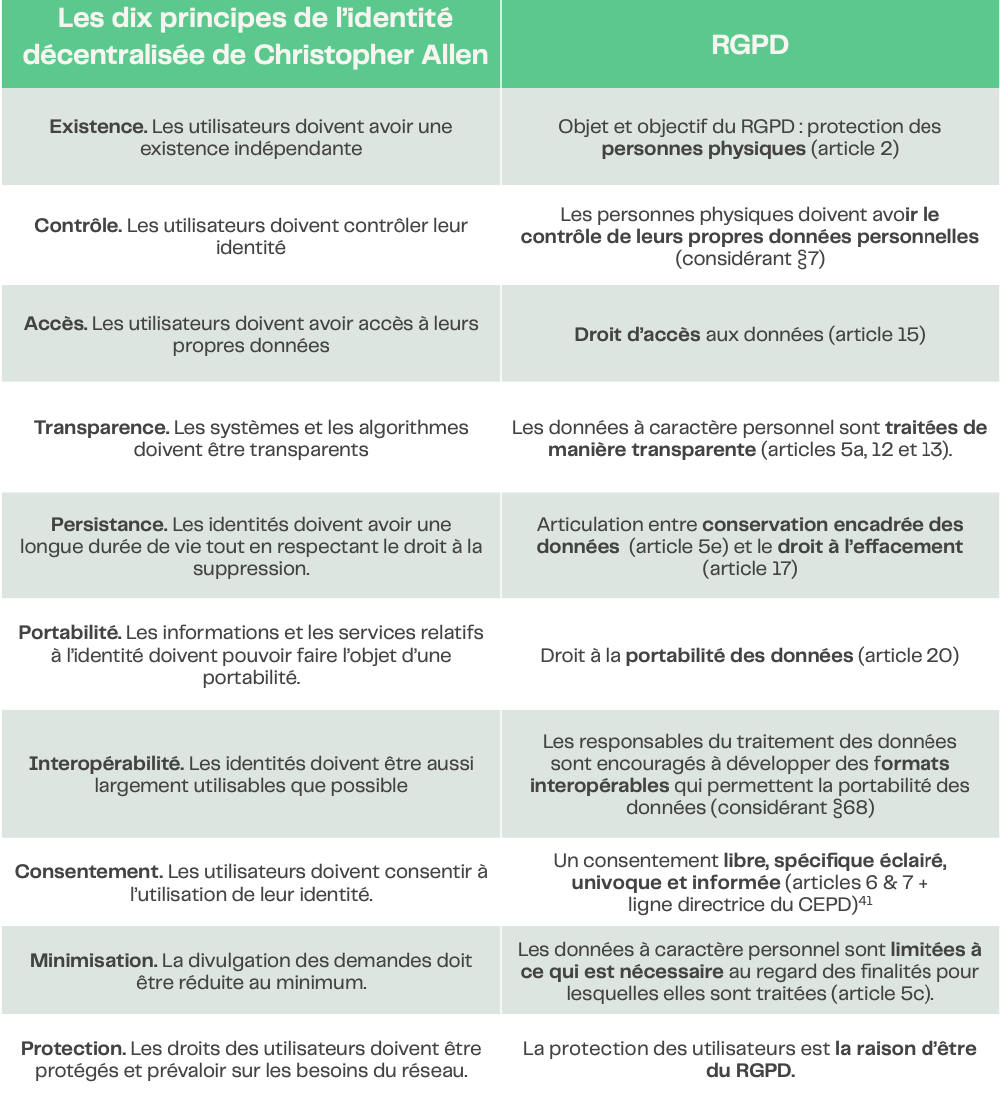 | Les dix principes de l'identité décentralisée de Christopher Allen | RGPD |
|---|---|
| **Existence.** Les utilisateurs doivent avoir une existence indépendante | Objet et objectif du RGPD : protection des **personnes physiques** (article 2) |
| **Contrôle.** Les utilisateurs doivent contrôler leur identité | Les personnes physiques doivent avo**ir le contrôle de leurs propres données personnelles** (considérant §7) |
| **Accès.** Les utilisateurs doivent avoir accès à leurs propres données | **Droit d'accès** aux données (article 15) |
| **Transparence.** Les systèmes et les algorithmes doivent être transparents | Les données à caractère personnel sont **traitées de manière transparente** (articles 5a, 12 et 13). |
| **Persistance.** Les identités doivent avoir une longue durée de vie tout en respectant le droit à la suppression. | Articulation entre **conservation encadrée des données** (article 5e) et le **droit à l'effacement** (article 17) |
| **Portabilité.** Les informations et les services relatifs à l'identité doivent pouvoir faire l'objet d'une portabilité. | Droit à la **portabilité des données** (article 20) |
| **Interopérabilité.** Les identités doivent être aussi largement utilisables que possible | Les responsables du traitement des données sont encouragés à développer des f**ormats interopérables** qui permettent la portabilité des données (considérant §68) |
| **Consentement.** Les utilisateurs doivent consentir à l'utilisation de leur identité. | Un consentement **libre, spécifique éclairé, univoque et informée** (articles 6 & 7 + ligne directrice du CEPD)$^{41}$ |
| **Minimisation.** La divulgation des demandes doit être réduite au minimum. | Les données à caractère personnel sont **limitées à ce qui est nécessaire** au regard des finalités pour lesquelles elles sont traitées (article 5c). |
| **Protection.** Les droits des utilisateurs doivent être protégés et prévaloir sur les besoins du réseau. | La protection des utilisateurs est **la raison d'être du RGPD.** |